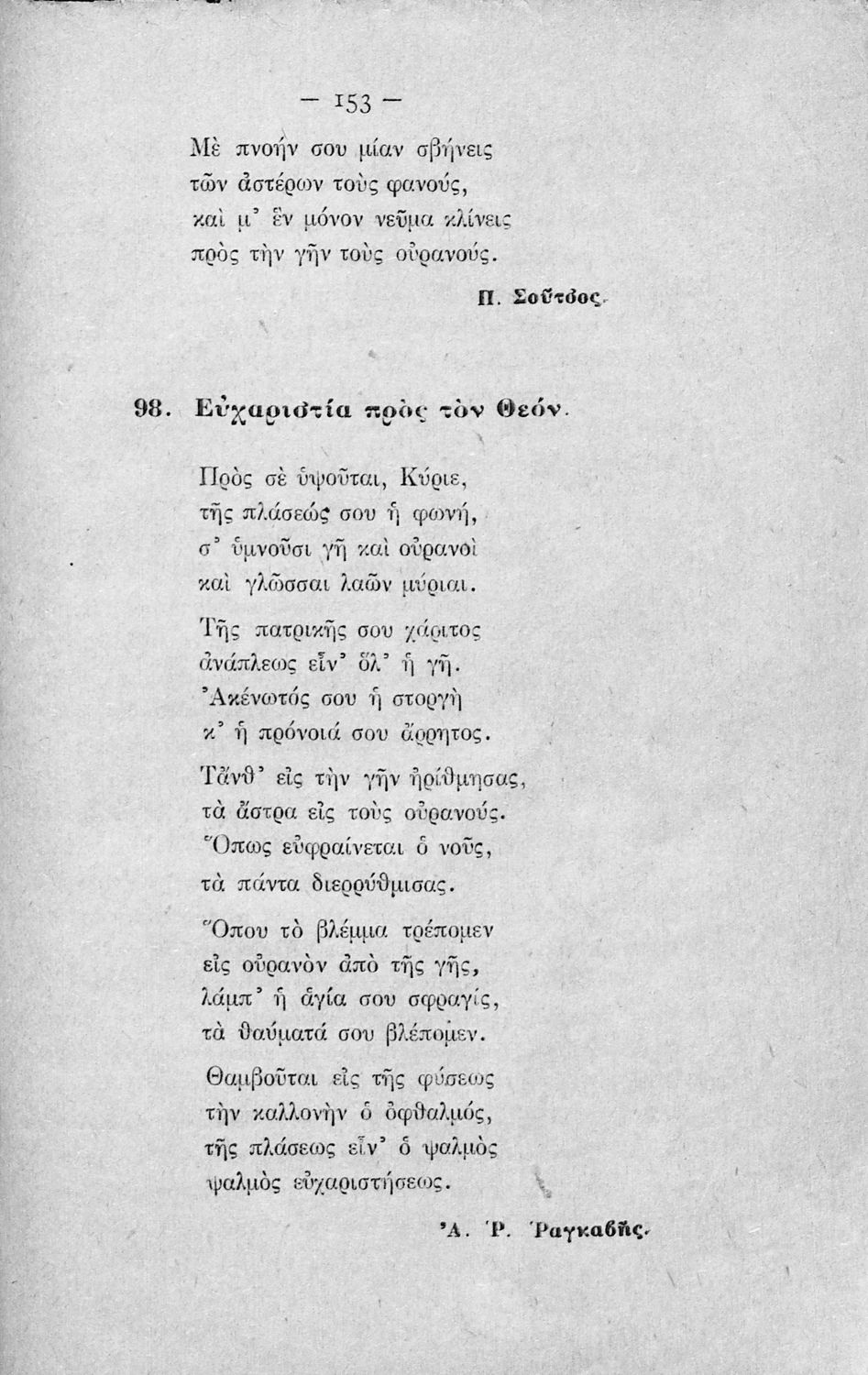 — 153 —

Μὲ πνοήν σου μίαν σβήνεις
τῶν ἀστέρων τοὺς φανούς,
καὶ μ' ἓν μόνον νεῦμα κλίνεις
πρὸς τὴν γῆν τοὺς οὐρανούς.

Π. Σοῦτσος.

98. Εὐχαριστία πρὸς τὸν Θεόν.

Πρὸς σὲ ὑψοῦται, Κύριε,
τῆς πλάσεώς σου ἡ φωνή,
σ' ὑμνοῦσι γῆ καὶ οὐρανοὶ
καὶ γλῶσσαι λαῶν μύριαι.

Τῆς πατρικῆς σου χάριτος
ἀνάπλεως εἶν' ὅλ' ἡ γῆ.
Ἀκένωτός σου ἡ στοργὴ
κ' ἡ πρόνοιά σου ἄρρητος.

Τἄνθ' εἰς τὴν γῆν ἠρίθμησας,
τὰ ἄστρα εἰς τοὺς οὐρανούς.
Ὅπως εὐφραίνεται ὁ νοῦς,
τὰ πάντα διερρύθμισας.

Ὅπου τὸ βλέμμα τρέπομεν
εἰς οὐρανὸν ἀπὸ τῆς γῆς,
λάμπ' ἡ ἁγία σου σφραγίς,
τὰ θαύματά σου βλέπομεν.

Θαμβοῦται εἰς τῆς φύσεως
τὴν καλλονὴν ὁ ὀφθαλμός,
τῆς πλάσεως εἶν' ὁ ψαλμὸς
ψαλμὸς εὐχαριστήσεως.

Ἀ. Ῥ. Ῥαγκαβῆς.